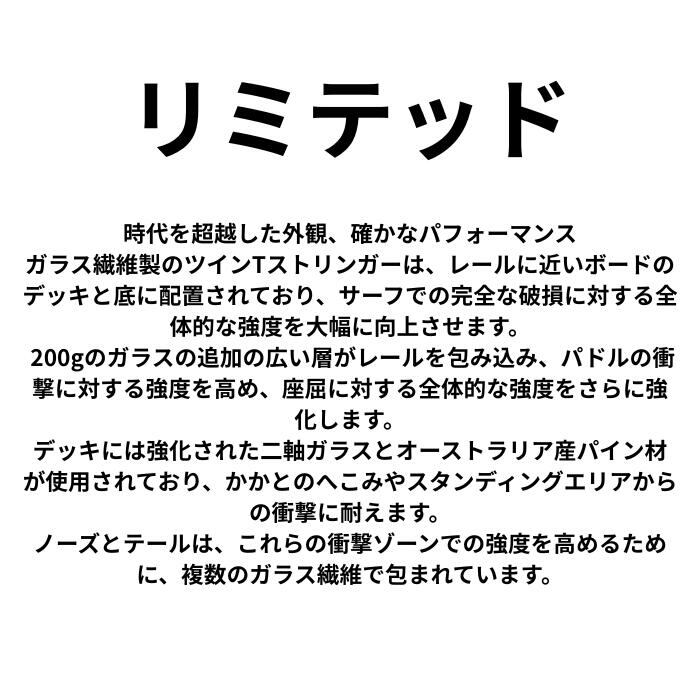 リミテッド

時代を超越した外観、確かなパフォーマンス

ガラス繊維製のツインTストリンガーは、レールに近いボードのデッキと底に配置されており、サーフでの完全な破損に対する全体的な強度を大幅に向上させます。

200gのガラスの追加の広い層がレールを包み込み、パドルの衝撃に対する強度を高め、座屈に対する全体的な強度をさらに強化します。

デッキには強化された二軸ガラスとオーストラリア産パイン材が使用されており、かかとのへこみやスタンディングエリアからの衝撃に耐えます。

ノーズとテールは、これらの衝撃ゾーンでの強度を高めるために、複数のガラス繊維で包まれています。